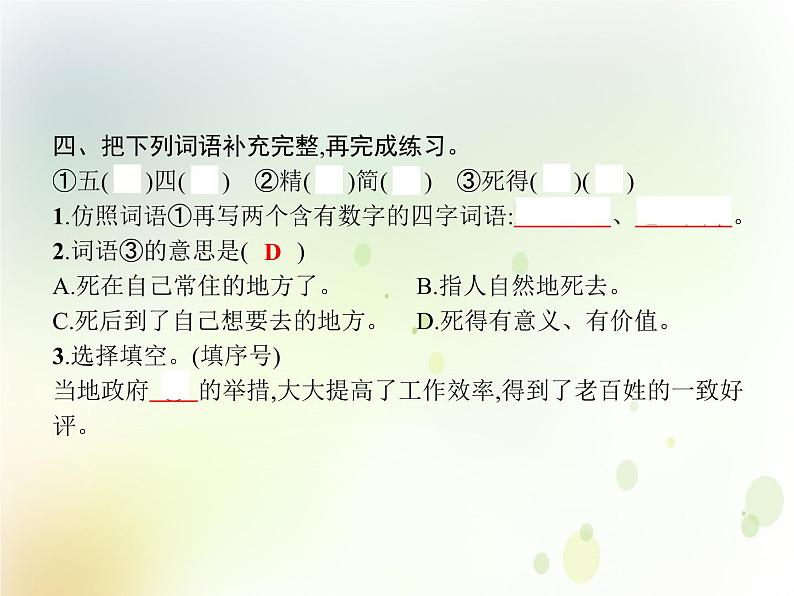 四、把下列词语补充完整,再完成练习。

①五(　)四(　)　②精(　)简(　)　③死得(　)(　)

1.仿照词语①再写两个含有数字的四字词语:________、________。

2.词语③的意思是( D )

A.死在自己常住的地方了。　B.指人自然地死去。

C.死后到了自己想要去的地方。　D.死得有意义、有价值。

3.选择填空。(填序号)

当地政府____的举措,大大提高了工作效率,得到了老百姓的一致好评。